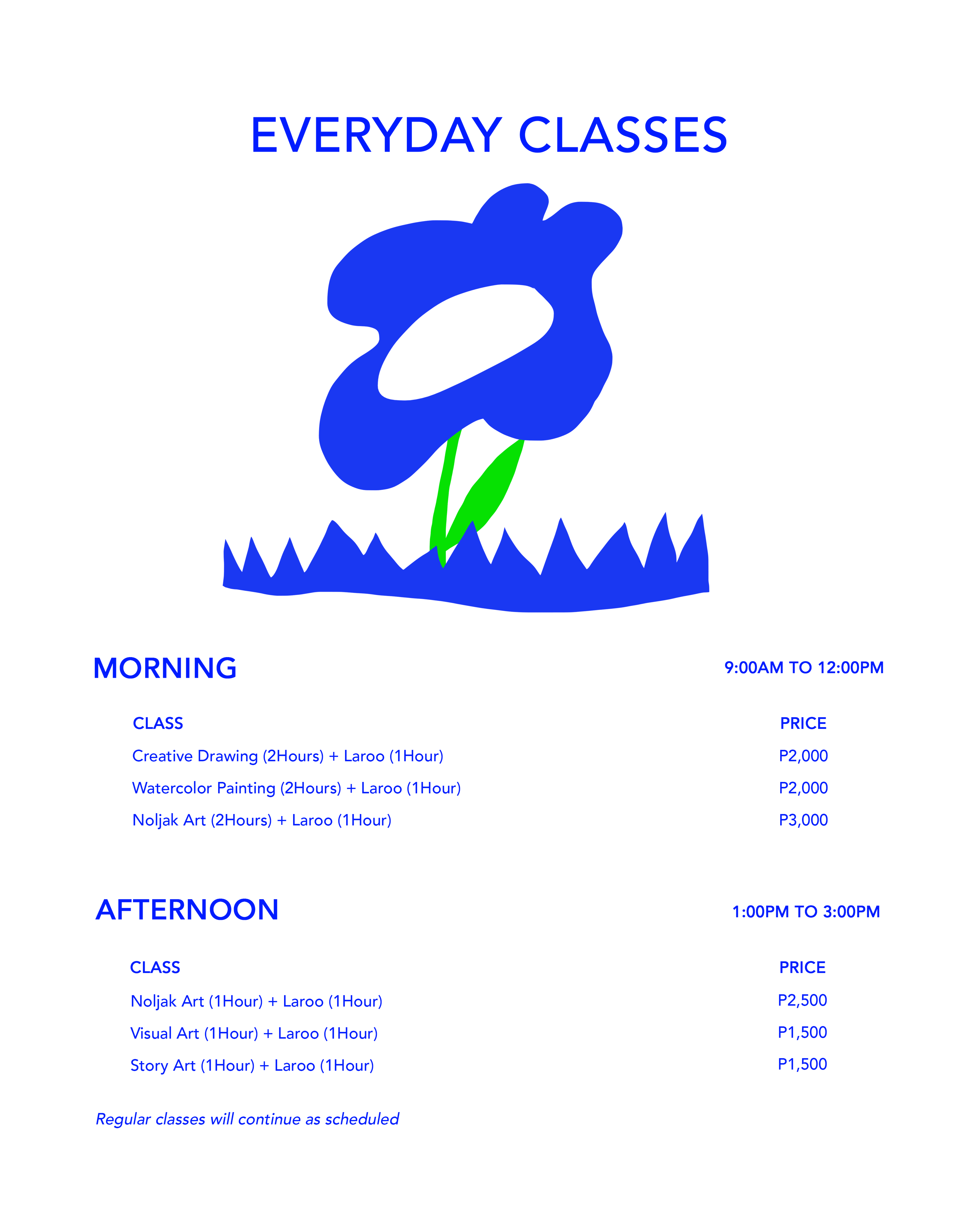 EVERYDAY CLASSES

MORNING

9:00AM TO 12:00PM

| CLASS | PRICE |
|---|---|
| Creative Drawing (2Hours) + Laroo (1Hour) | P2,000 |
| Watercolor Painting (2Hours) + Laroo (1Hour) | P2,000 |
| Noljak Art (2Hours) + Laroo (1Hour) | P3,000 |

AFTERNOON

1:00PM TO 3:00PM

| CLASS | PRICE |
|---|---|
| Noljak Art (1Hour) + Laroo (1Hour) | P2,500 |
| Visual Art (1Hour) + Laroo (1Hour) | P1,500 |
| Story Art (1Hour) + Laroo (1Hour) | P1,500 |

Regular classes will continue as scheduled